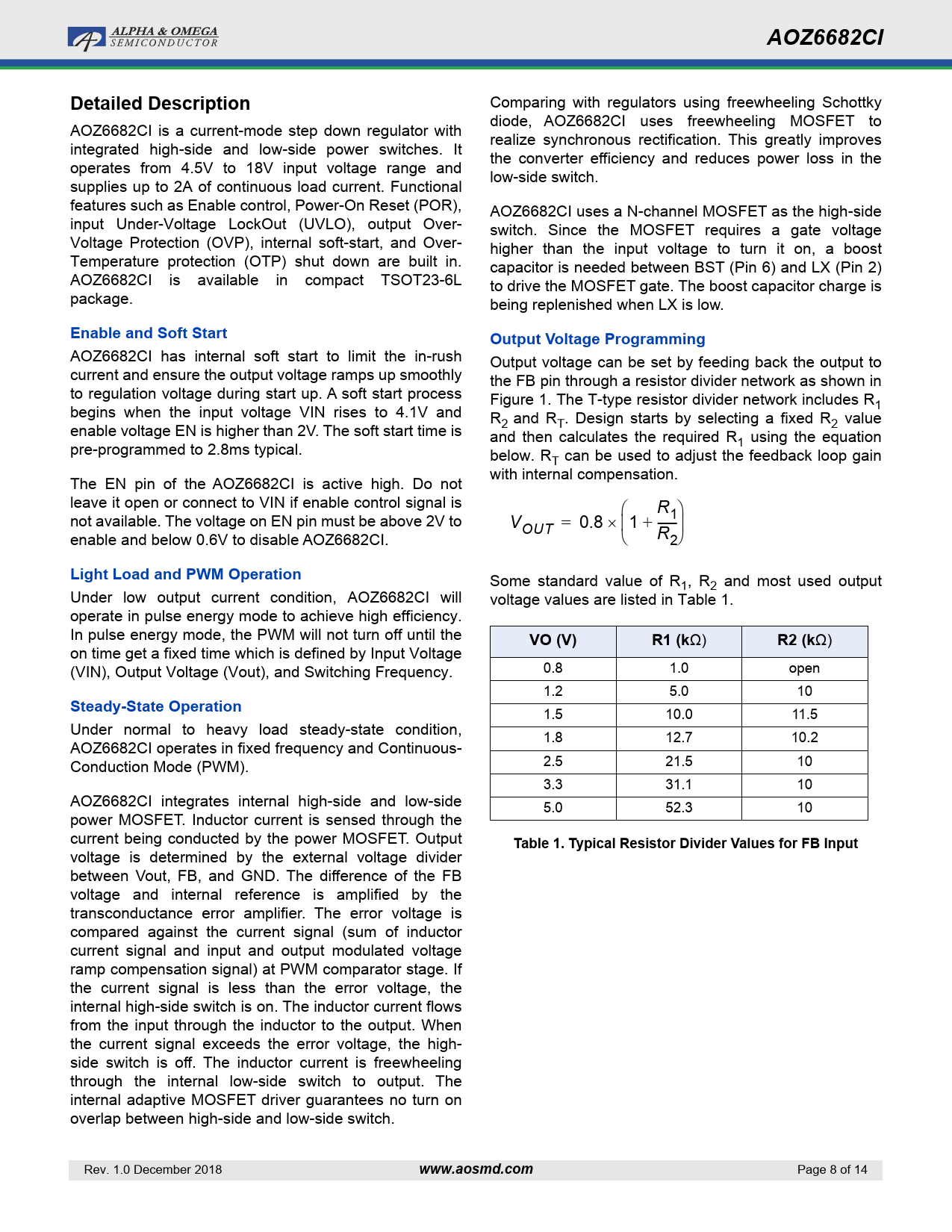 ALPHA & OMEGA
SEMICONDUCTOR

AOZ6682CI

Detailed Description

AOZ6682CI is a current-mode step down regulator with integrated high-side and low-side power switches. It operates from 4.5V to 18V input voltage range and supplies up to 2A of continuous load current. Functional features such as Enable control, Power-On Reset (POR), input Under-Voltage LockOut (UVLO), output Over-Voltage Protection (OVP), internal soft-start, and Over-Temperature protection (OTP) shut down are built in. AOZ6682CI is available in compact TSOT23-6L package.

Enable and Soft Start

AOZ6682CI has internal soft start to limit the in-rush current and ensure the output voltage ramps up smoothly to regulation voltage during start up. A soft start process begins when the input voltage VIN rises to 4.1V and enable voltage EN is higher than 2V. The soft start time is pre-programmed to 2.8ms typical.

The EN pin of the AOZ6682CI is active high. Do not leave it open or connect to VIN if enable control signal is not available. The voltage on EN pin must be above 2V to enable and below 0.6V to disable AOZ6682CI.

Light Load and PWM Operation

Under low output current condition, AOZ6682CI will operate in pulse energy mode to achieve high efficiency. In pulse energy mode, the PWM will not turn off until the on time get a fixed time which is defined by Input Voltage (VIN), Output Voltage (Vout), and Switching Frequency.

Steady-State Operation

Under normal to heavy load steady-state condition, AOZ6682CI operates in fixed frequency and Continuous-Conduction Mode (PWM).

AOZ6682CI integrates internal high-side and low-side power MOSFET. Inductor current is sensed through the current being conducted by the power MOSFET. Output voltage is determined by the external voltage divider between Vout, FB, and GND. The difference of the FB voltage and internal reference is amplified by the transconductance error amplifier. The error voltage is compared against the current signal (sum of inductor current signal and input and output modulated voltage ramp compensation signal) at PWM comparator stage. If the current signal is less than the error voltage, the internal high-side switch is on. The inductor current flows from the input through the inductor to the output. When the current signal exceeds the error voltage, the high-side switch is off. The inductor current is freewheeling through the internal low-side switch to output. The internal adaptive MOSFET driver guarantees no turn on overlap between high-side and low-side switch.

Comparing with regulators using freewheeling Schottky diode, AOZ6682CI uses freewheeling MOSFET to realize synchronous rectification. This greatly improves the converter efficiency and reduces power loss in the low-side switch.

AOZ6682CI uses a N-channel MOSFET as the high-side switch. Since the MOSFET requires a gate voltage higher than the input voltage to turn it on, a boost capacitor is needed between BST (Pin 6) and LX (Pin 2) to drive the MOSFET gate. The boost capacitor charge is being replenished when LX is low.

Output Voltage Programming

Output voltage can be set by feeding back the output to the FB pin through a resistor divider network as shown in Figure 1. The T-type resistor divider network includes $R_1$ $R_2$ and $R_T$. Design starts by selecting a fixed $R_2$ value and then calculates the required $R_1$ using the equation below. $R_T$ can be used to adjust the feedback loop gain with internal compensation.

$V_{OUT} = 0.8 \times \left(1 + \frac{R_1}{R_2}\right)$

Some standard value of $R_1$, $R_2$ and most used output voltage values are listed in Table 1.

| VO (V) | R1 (kΩ) | R2 (kΩ) |
|---|---|---|
| 0.8 | 1.0 | open |
| 1.2 | 5.0 | 10 |
| 1.5 | 10.0 | 11.5 |
| 1.8 | 12.7 | 10.2 |
| 2.5 | 21.5 | 10 |
| 3.3 | 31.1 | 10 |
| 5.0 | 52.3 | 10 |

Table 1. Typical Resistor Divider Values for FB Input

Rev. 1.0 December 2018 www.aosmd.com Page 8 of 14